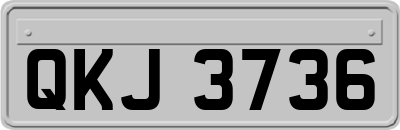 QKJ 3736